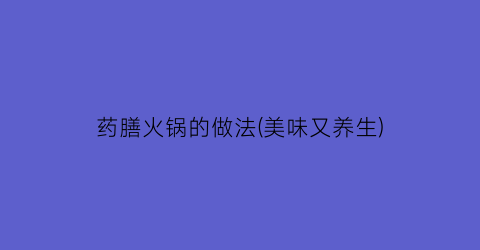 药膳火锅的做法(美味又养生)